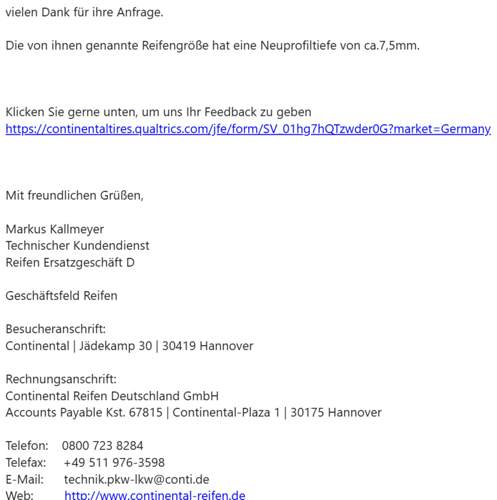 vielen Dank für ihre Anfrage.

Die von ihnen genannte Reifengröße hat eine Neuprofiltiefe von ca.7,5mm.

Klicken Sie gerne unten, um uns Ihr Feedback zu geben
https://continentaltires.qualtrics.com/jfe/form/SV_01hg7hQTzwder0G?market=Germany

Mit freundlichen Grüßen,

Markus Kallmeyer
Technischer Kundendienst
Reifen Ersatzgeschäft D

Geschäftsfeld Reifen

Besucheranschrift:
Continental | Jädekamp 30 | 30419 Hannover

Rechnungsanschrift:
Continental Reifen Deutschland GmbH
Accounts Payable Kst. 67815 | Continental-Plaza 1 | 30175 Hannover

Telefon: 0800 723 8284
Telefax: +49 511 976-3598
E-Mail: technik.pkw-lkw@conti.de
Web: http://www.continental-reifen.de